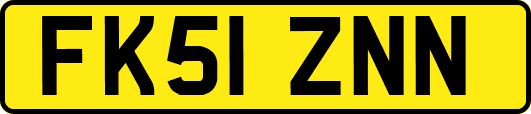 FK51 ZNN